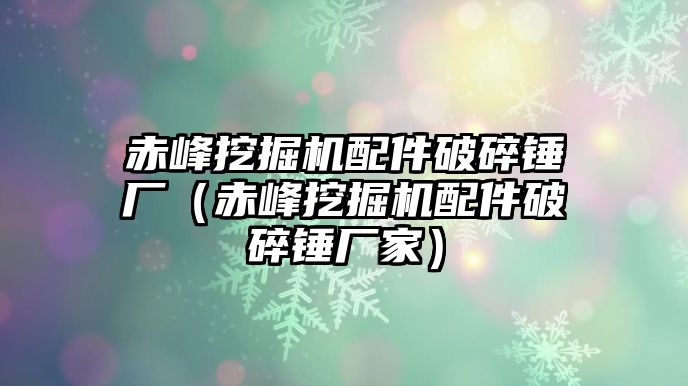 赤峰挖掘机配件破碎锤厂（赤峰挖掘机配件破碎锤厂家）